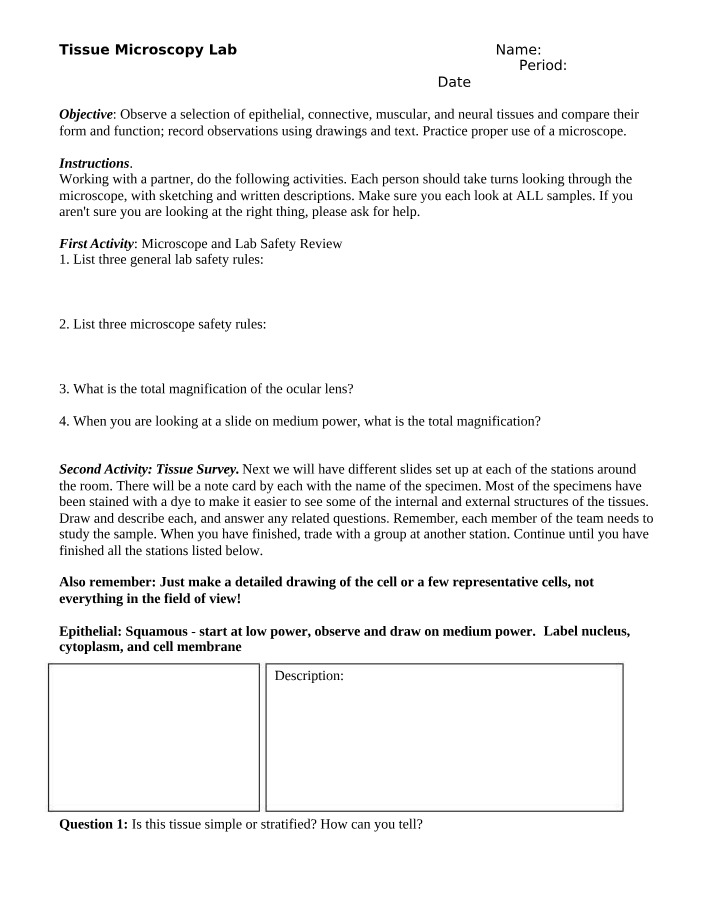 Tissue Microscopy Lab

Name:
Period:
Date

Objective: Observe a selection of epithelial, connective, muscular, and neural tissues and compare their form and function; record observations using drawings and text. Practice proper use of a microscope.

Instructions.
Working with a partner, do the following activities. Each person should take turns looking through the microscope, with sketching and written descriptions. Make sure you each look at ALL samples. If you aren't sure you are looking at the right thing, please ask for help.

First Activity: Microscope and Lab Safety Review
1. List three general lab safety rules:

2. List three microscope safety rules:

3. What is the total magnification of the ocular lens?

4. When you are looking at a slide on medium power, what is the total magnification?

Second Activity: Tissue Survey. Next we will have different slides set up at each of the stations around the room. There will be a note card by each with the name of the specimen. Most of the specimens have been stained with a dye to make it easier to see some of the internal and external structures of the tissues. Draw and describe each, and answer any related questions. Remember, each member of the team needs to study the sample. When you have finished, trade with a group at another station. Continue until you have finished all the stations listed below.

Also remember: Just make a detailed drawing of the cell or a few representative cells, not everything in the field of view!

Epithelial: Squamous - start at low power, observe and draw on medium power. Label nucleus, cytoplasm, and cell membrane

Description:

Question 1: Is this tissue simple or stratified? How can you tell?